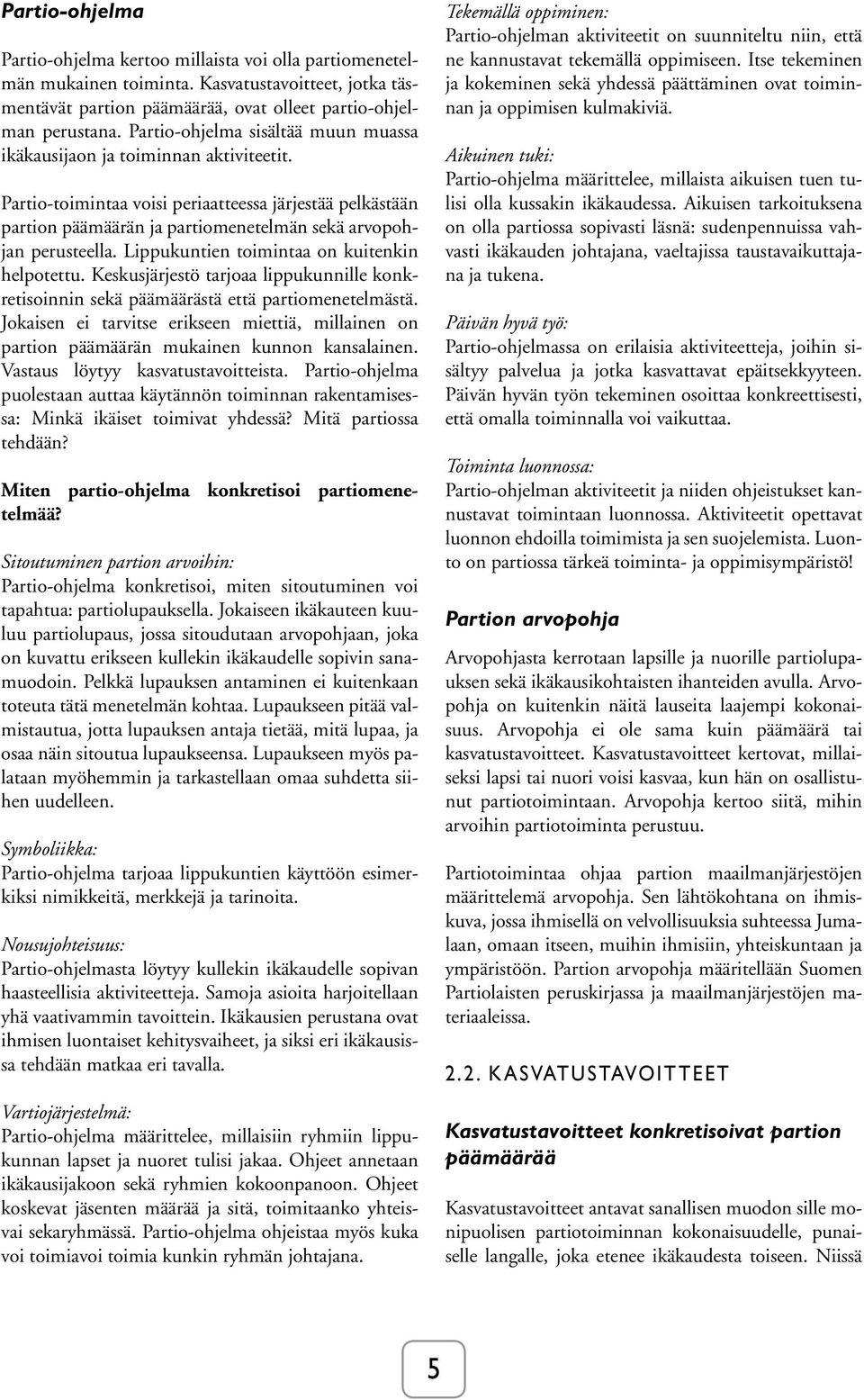 Partio-ohjelma

Partio-ohjelma kertoo millaista voi olla partiomenetelmän mukainen toiminta. Kasvatustavoitteet, jotka täsmentävät partion päämäärää, ovat olleet partio-ohjelman perustana. Partio-ohjelma sisältää muun muassa ikäkausijaon ja toiminnan aktiviteetit.

Partio-toimintaa voisi periaatteessa järjestää pelkästään partion päämäärän ja partiomenetelmän sekä arvopohjan perusteella. Lippukuntien toimintaa on kuitenkin helpotettu. Keskusjärjestö tarjoaa lippukunnille konkretisoinnin sekä päämäärästä että partiomenetelmästä. Jokaisen ei tarvitse erikseen miettiä, millainen on partion päämäärän mukainen kunnon kansalainen. Vastaus löytyy kasvatustavoitteista. Partio-ohjelma puolestaan auttaa käytännön toiminnan rakentamisessa: Minkä ikäiset toimivat yhdessä? Mitä partiossa tehdään?

Miten partio-ohjelma konkretisoi partiomenetelmää?

Sitoutuminen partion arvoihin:
Partio-ohjelma konkretisoi, miten sitoutuminen voi tapahtua: partiolupauksella. Jokaiseen ikäkauteen kuuluu partiolupaus, jossa sitoudutaan arvopohjaan, joka on kuvattu erikseen kullekin ikäkaudelle sopivin sanamuodoin. Pelkkä lupauksen antaminen ei kuitenkaan toteuta tätä menetelmän kohtaa. Lupaukseen pitää valmistautua, jotta lupauksen antaja tietää, mitä lupaa, ja osaa näin sitoutua lupaukseensa. Lupaukseen myös palataan myöhemmin ja tarkastellaan omaa suhdetta siihen uudelleen.

Symboliikka:
Partio-ohjelma tarjoaa lippukuntien käyttöön esimerkiksi nimikkeitä, merkkejä ja tarinoita.

Nousujohteisuus:
Partio-ohjelmasta löytyy kullekin ikäkaudelle sopivan haasteellisia aktiviteetteja. Samoja asioita harjoitellaan yhä vaativammin tavoittein. Ikäkausien perustana ovat ihmisen luontaiset kehitysvaiheet, ja siksi eri ikäkausissa tehdään matkaa eri tavalla.

Vartiojärjestelmä:
Partio-ohjelma määrittelee, millaisiin ryhmiin lippukunnan lapset ja nuoret tulisi jakaa. Ohjeet annetaan ikäkausijakoon sekä ryhmien kokoonpanoon. Ohjeet koskevat jäsenten määrää ja sitä, toimitaanko yhteisvai sekaryhmässä. Partio-ohjelma ohjeistaa myös kuka voi toimiavoi toimia kunkin ryhmän johtajana.

Tekemällä oppiminen:
Partio-ohjelman aktiviteetit on suunniteltu niin, että ne kannustavat tekemällä oppimiseen. Itse tekeminen ja kokeminen sekä yhdessä päättäminen ovat toiminnan ja oppimisen kulmakiviä.

Aikuinen tuki:
Partio-ohjelma määrittelee, millaista aikuisen tuen tulisi olla kussakin ikäkaudessa. Aikuisen tarkoituksena on olla partiossa sopivasti läsnä: sudenpennuissa vahvasti ikäkauden johtajana, vaeltajissa taustavaikuttajana ja tukena.

Päivän hyvä työ:
Partio-ohjelmassa on erilaisia aktiviteetteja, joihin sisältyy palvelua ja jotka kasvattavat epäitsekkyyteen. Päivän hyvän työn tekeminen osoittaa konkreettisesti, että omalla toiminnalla voi vaikuttaa.

Toiminta luonnossa:
Partio-ohjelman aktiviteetit ja niiden ohjeistukset kannustavat toimintaan luonnossa. Aktiviteetit opettavat luonnon ehdoilla toimimista ja sen suojelemista. Luonto on partiossa tärkeä toiminta- ja oppimisympäristö!

Partion arvopohja

Arvopohjasta kerrotaan lapsille ja nuorille partiolupauksen sekä ikäkausikohtaisten ihanteiden avulla. Arvopohja on kuitenkin näitä lauseita laajempi kokonaisuus. Arvopohja ei ole sama kuin päämäärä tai kasvatustavoitteet. Kasvatustavoitteet kertovat, millaiseksi lapsi tai nuori voisi kasvaa, kun hän on osallistunut partiotoimintaan. Arvopohja kertoo siitä, mihin arvoihin partiotoiminta perustuu.

Partiotoimintaa ohjaa partion maailmanjärjestöjen määrittelemä arvopohja. Sen lähtökohtana on ihmiskuva, jossa ihmisellä on velvollisuuksia suhteessa Jumalaan, omaan itseen, muihin ihmisiin, yhteiskuntaan ja ympäristöön. Partion arvopohja määritellään Suomen Partiolaisten peruskirjassa ja maailmanjärjestöjen materiaaleissa.

2.2. KASVATUSTAVOITTEET

Kasvatustavoitteet konkretisoivat partion päämäärää

Kasvatustavoitteet antavat sanallisen muodon sille monipuolisen partiotoiminnan kokonaisuudelle, punaiselle langalle, joka etenee ikäkaudesta toiseen. Niissä

5